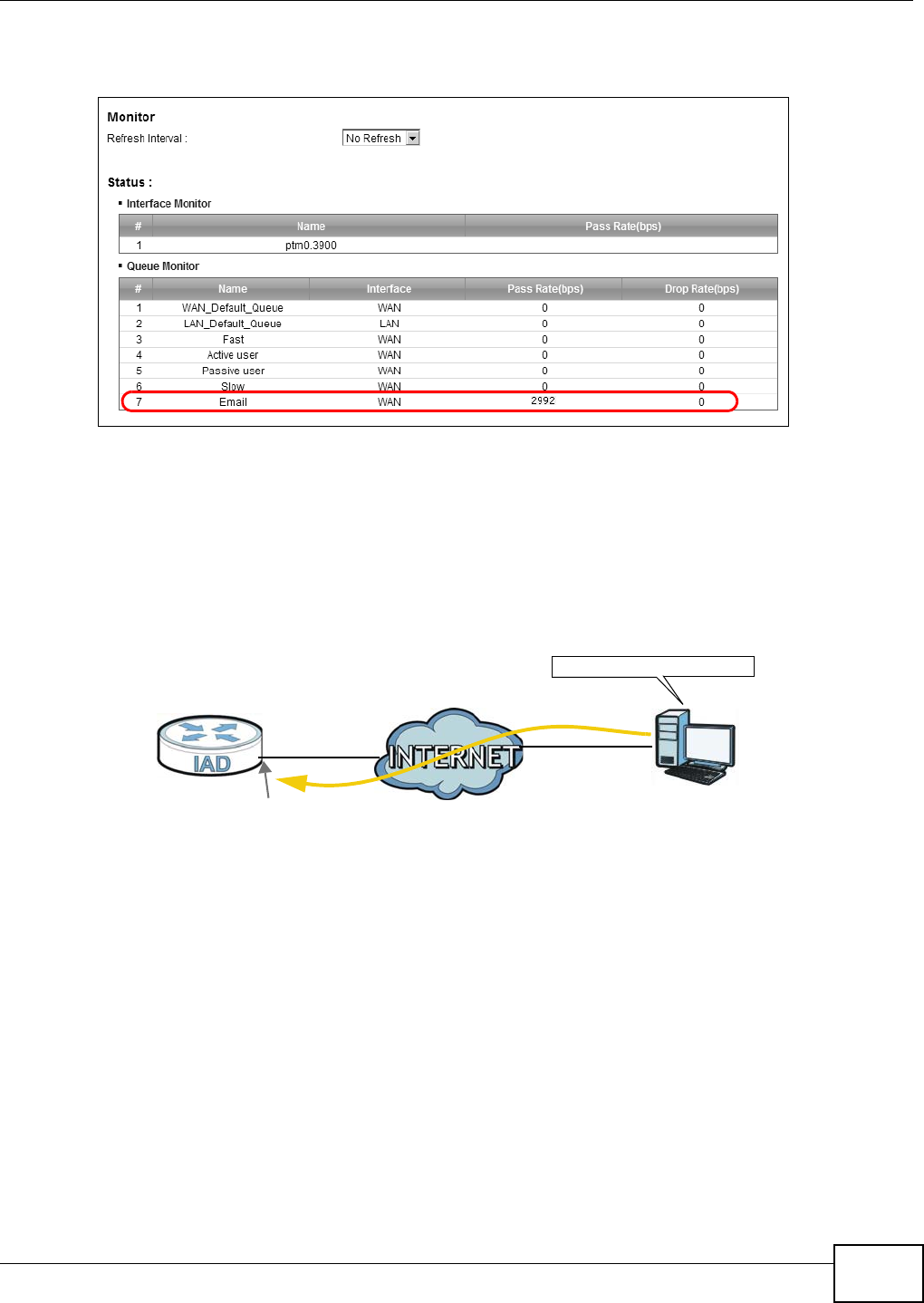 Monitor
Refresh Interval : No Refresh

Status :
▪ Interface Monitor

| # | Name | Pass Rate(bps) |
|---|---|---|
| 1 | ptm0.3900 | |

▪ Queue Monitor

| # | Name | Interface | Pass Rate(bps) | Drop Rate(bps) |
|---|---|---|---|---|
| 1 | WAN_Default_Queue | WAN | 0 | 0 |
| 2 | LAN_Default_Queue | LAN | 0 | 0 |
| 3 | Fast | WAN | 0 | 0 |
| 4 | Active user | WAN | 0 | 0 |
| 5 | Passive user | WAN | 0 | 0 |
| 6 | Slow | WAN | 0 | 0 |
| 7 | Email | WAN | 2992 | 0 |

IAD
INTERNET